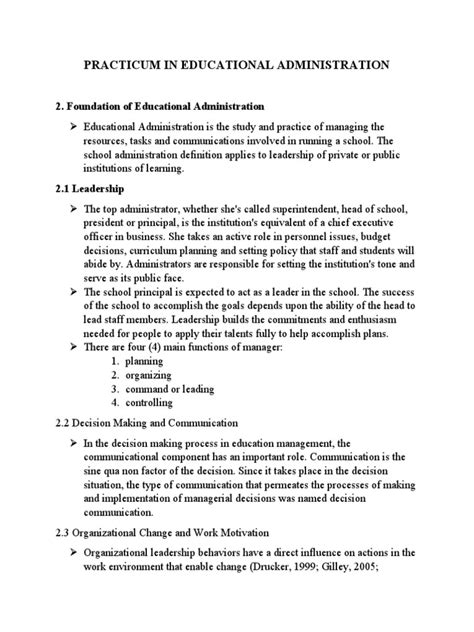 PRACTICUM IN EDUCATIONAL ADMINISTRATION

2. Foundation of Educational Administration

➢ Educational Administration is the study and practice of managing the resources, tasks and communications involved in running a school. The school administration definition applies to leadership of private or public institutions of learning.

2.1 Leadership

➢ The top administrator, whether she's called superintendent, head of school, president or principal, is the institution's equivalent of a chief executive officer in business. She takes an active role in personnel issues, budget decisions, curriculum planning and setting policy that staff and students will abide by. Administrators are responsible for setting the institution's tone and serve as its public face.

➢ The school principal is expected to act as a leader in the school. The success of the school to accomplish the goals depends upon the ability of the head to lead staff members. Leadership builds the commitments and enthusiasm needed for people to apply their talents fully to help accomplish plans.

➢ There are four (4) main functions of manager:
1. planning
2. organizing
3. command or leading
4. controlling

2.2 Decision Making and Communication

➢ In the decision making process in education management, the communicational component has an important role. Communication is the sine qua non factor of the decision. Since it takes place in the decision situation, the type of communication that permeates the processes of making and implementation of managerial decisions was named decision communication.

2.3 Organizational Change and Work Motivation

➢ Organizational leadership behaviors have a direct influence on actions in the work environment that enable change (Drucker, 1999; Gilley, 2005;